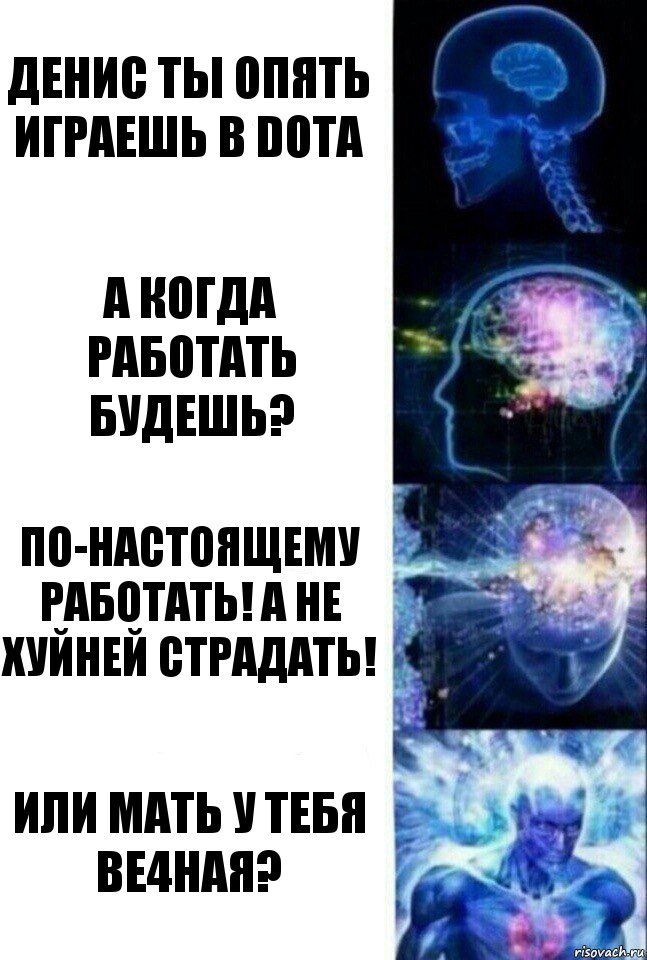 ДЕНИС ТЫ ОПЯТЬ ИГРАЕШЬ В DOTA

А КОГДА РАБОТАТЬ БУДЕШЬ?

ПО-НАСТОЯЩЕМУ РАБОТАТЬ! А НЕ ХУЙНЕЙ СТРАДАТЬ!

ИЛИ МАТЬ У ТЕБЯ ВЕ4НАЯ?

risovach.ru